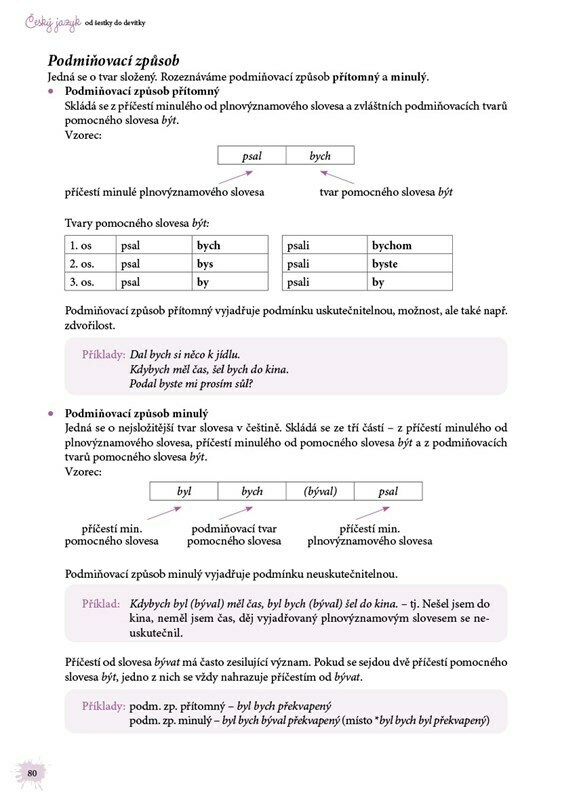 Český jazyk od šestky do devítky

Podmiňovací způsob

Jedná se o tvar složený. Rozeznáváme podmiňovací způsob přítomný a minulý.

• Podmiňovací způsob přítomný
Skládá se z příčestí minulého od plnovýznamového slovesa a zvláštních podmiňovacích tvarů pomocného slovesa být.
Vzorec:

| psal | bych |
|---|---|

příčestí minulé plnovýznamového slovesa

tvar pomocného slovesa být

Tvary pomocného slovesa být:

| 1. os | psal | bych |
|---|---|---|
| 2. os. | psal | bys |
| 3. os. | psal | by |

| psali | bychom |
|---|---|
| psali | byste |
| psali | by |

Podmiňovací způsob přítomný vyjadřuje podmínku uskutečnitelnou, možnost, ale také např. zdvořilost.

Příklady: Dal bych si něco k jídlu.
Kdybych měl čas, šel bych do kina.
Podal byste mi prosím sůl?

• Podmiňovací způsob minulý
Jedná se o nejsložitější tvar slovesa v češtině. Skládá se ze tří částí – z příčestí minulého od plnovýznamového slovesa, příčestí minulého od pomocného slovesa být a z podmiňovacích tvarů pomocného slovesa být.
Vzorec:

| byl | bych | (býval) | psal |
|---|---|---|---|

příčestí min. pomocného slovesa

podmiňovací tvar pomocného slovesa

příčestí min. plnovýznamového slovesa

Podmiňovací způsob minulý vyjadřuje podmínku neuskutečnitelnou.

Příklad: Kdybych byl (býval) měl čas, byl bych (býval) šel do kina. – tj. Nešel jsem do kina, neměl jsem čas, děj vyjadřovaný plnovýznamovým slovesem se neuskutečnil.

Příčestí od slovesa bývat má často zesilující význam. Pokud se sejdou dvě příčestí pomocného slovesa být, jedno z nich se vždy nahrazuje příčestím od bývat.

Příklady: podm. zp. přítomný – byl bych překvapený
podm. zp. minulý – byl bych býval překvapený (místo *byl bych byl překvapený)

80